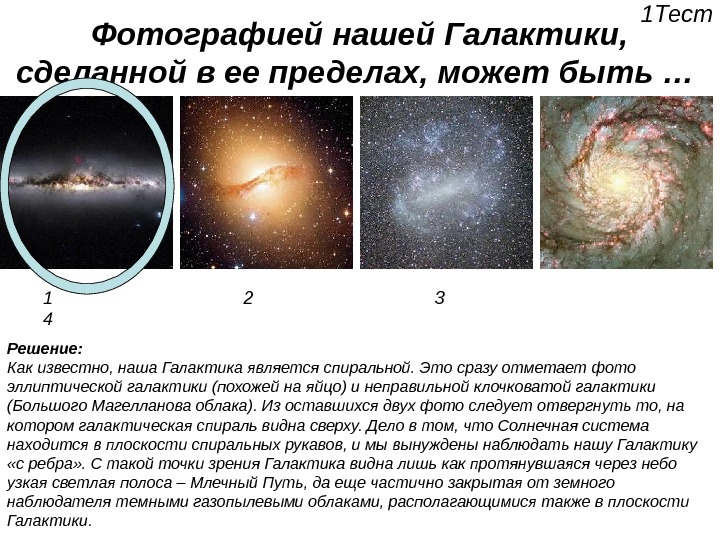 1Тест

Фотографией нашей Галактики, сделанной в ее пределах, может быть …

1 2 3
4

Решение:
Как известно, наша Галактика является спиральной. Это сразу отметает фото эллиптической галактики (похожей на яйцо) и неправильной клочковатой галактики (Большого Магелланова облака). Из оставшихся двух фото следует отвергнуть то, на котором галактическая спираль видна сверху. Дело в том, что Солнечная система находится в плоскости спиральных рукавов, и мы вынуждены наблюдать нашу Галактику «с ребра». С такой точки зрения Галактика видна лишь как протянувшаяся через небо узкая светлая полоса – Млечный Путь, да еще частично закрытая от земного наблюдателя темными газопылевыми облаками, располагающимися также в плоскости Галактики.